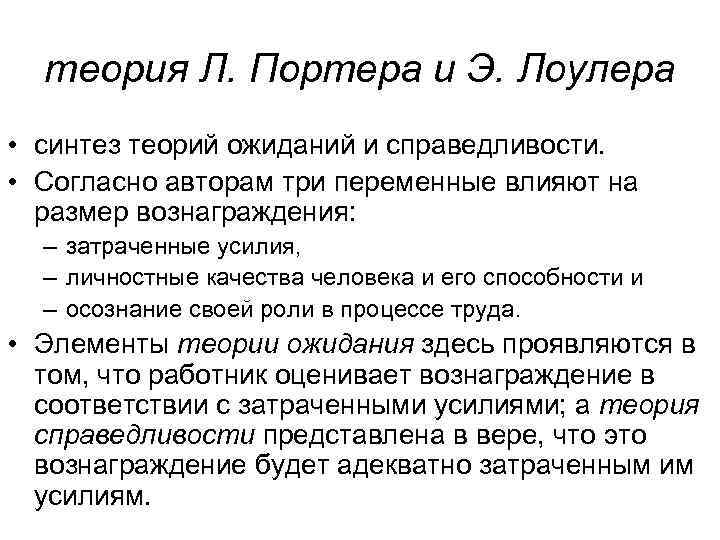 теория Л. Портера и Э. Лоулера

• синтез теорий ожиданий и справедливости.
• Согласно авторам три переменные влияют на размер вознаграждения:
– затраченные усилия,
– личностные качества человека и его способности и
– осознание своей роли в процессе труда.
• Элементы теории ожидания здесь проявляются в том, что работник оценивает вознаграждение в соответствии с затраченными усилиями; а теория справедливости представлена в вере, что это вознаграждение будет адекватно затраченным им усилиям.